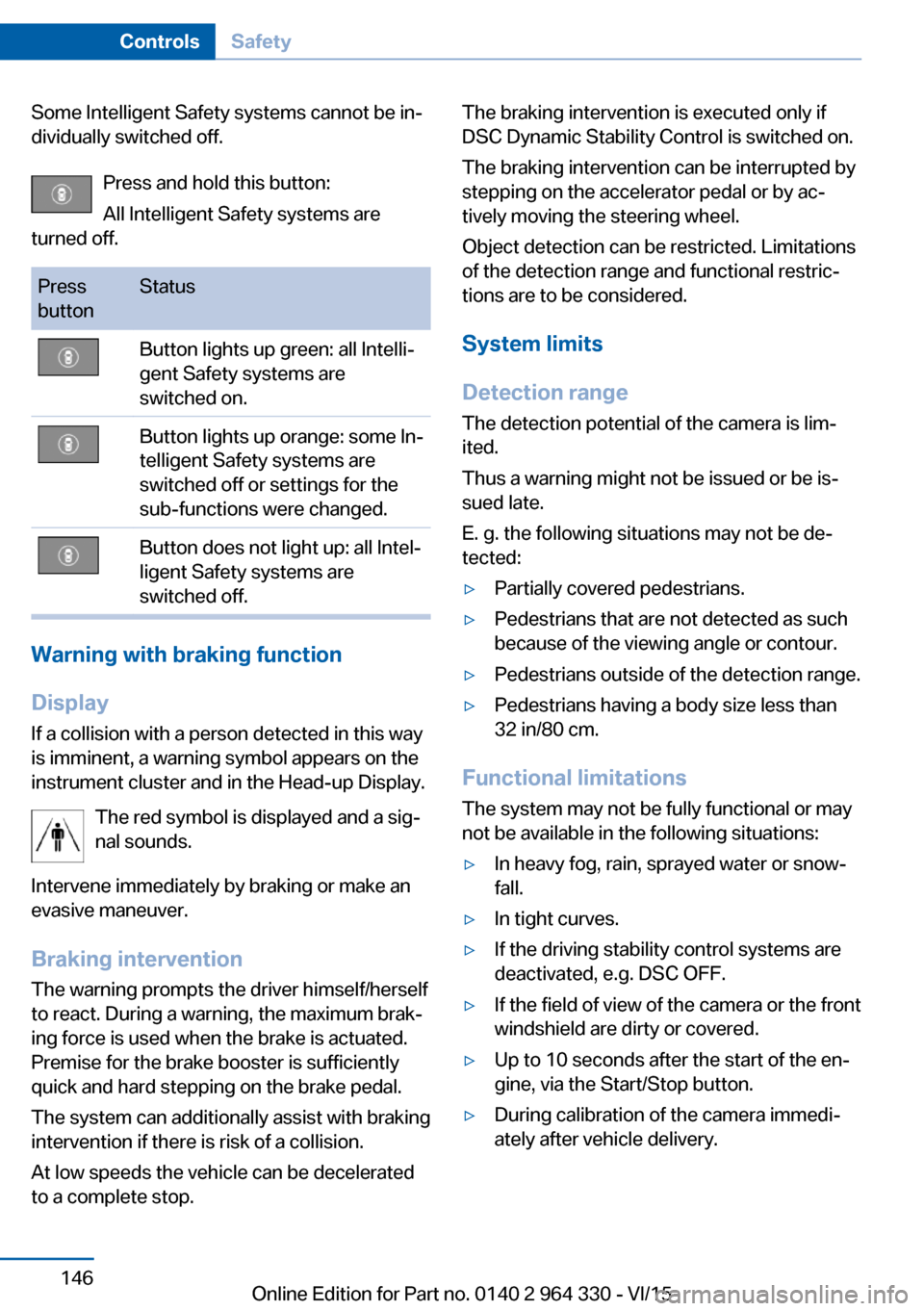 Controls Safety

Some Intelligent Safety systems cannot be individually switched off.

Press and hold this button:

All Intelligent Safety systems are turned off.

| Press button | Status |
|---|---|
| | Button lights up green: all Intelligent Safety systems are switched on. |
| | Button lights up orange: some Intelligent Safety systems are switched off or settings for the sub-functions were changed. |
| | Button does not light up: all Intelligent Safety systems are switched off. |

Warning with braking function

Display

If a collision with a person detected in this way is imminent, a warning symbol appears on the instrument cluster and in the Head-up Display.

The red symbol is displayed and a signal sounds.

Intervene immediately by braking or make an evasive maneuver.

Braking intervention

The warning prompts the driver himself/herself to react. During a warning, the maximum braking force is used when the brake is actuated. Premise for the brake booster is sufficiently quick and hard stepping on the brake pedal.

The system can additionally assist with braking intervention if there is risk of a collision.

At low speeds the vehicle can be decelerated to a complete stop.

The braking intervention is executed only if DSC Dynamic Stability Control is switched on.

The braking intervention can be interrupted by stepping on the accelerator pedal or by actively moving the steering wheel.

Object detection can be restricted. Limitations of the detection range and functional restrictions are to be considered.

System limits

Detection range

The detection potential of the camera is limited.

Thus a warning might not be issued or be issued late.

E. g. the following situations may not be detected:

▷ Partially covered pedestrians.

▷ Pedestrians that are not detected as such because of the viewing angle or contour.

▷ Pedestrians outside of the detection range.

▷ Pedestrians having a body size less than 32 in/80 cm.

Functional limitations

The system may not be fully functional or may not be available in the following situations:

▷ In heavy fog, rain, sprayed water or snowfall.

▷ In tight curves.

▷ If the driving stability control systems are deactivated, e.g. DSC OFF.

▷ If the field of view of the camera or the front windshield are dirty or covered.

▷ Up to 10 seconds after the start of the engine, via the Start/Stop button.

▷ During calibration of the camera immediately after vehicle delivery.

146

Online Edition for Part no. 0140 2 964 330 - VI/15

carmanualsonline.info